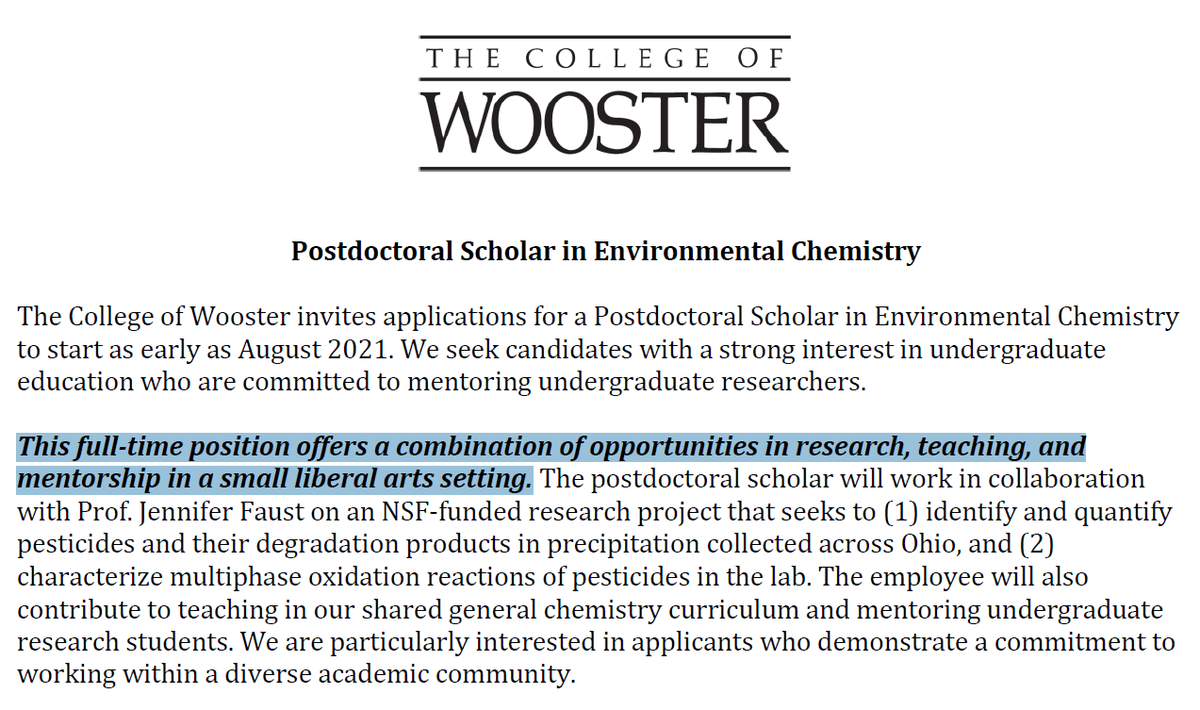 THE COLLEGE OF
WOOSTER

Postdoctoral Scholar in Environmental Chemistry

The College of Wooster invites applications for a Postdoctoral Scholar in Environmental Chemistry to start as early as August 2021. We seek candidates with a strong interest in undergraduate education who are committed to mentoring undergraduate researchers.

This full-time position offers a combination of opportunities in research, teaching, and mentorship in a small liberal arts setting. The postdoctoral scholar will work in collaboration with Prof. Jennifer Faust on an NSF-funded research project that seeks to (1) identify and quantify pesticides and their degradation products in precipitation collected across Ohio, and (2) characterize multiphase oxidation reactions of pesticides in the lab. The employee will also contribute to teaching in our shared general chemistry curriculum and mentoring undergraduate research students. We are particularly interested in applicants who demonstrate a commitment to working within a diverse academic community.